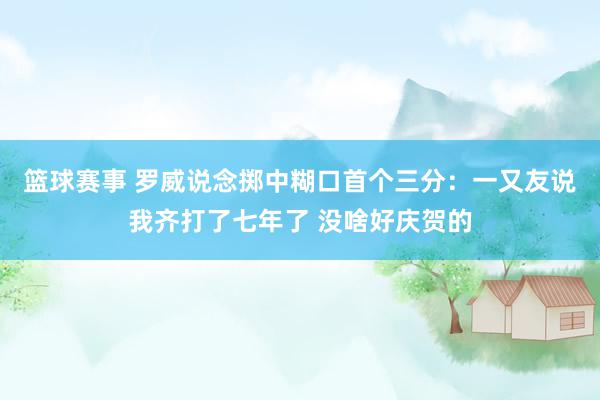 篮球赛事 罗威说念掷中糊口首个三分：一又友说我齐打了七年了 没啥好庆贺的